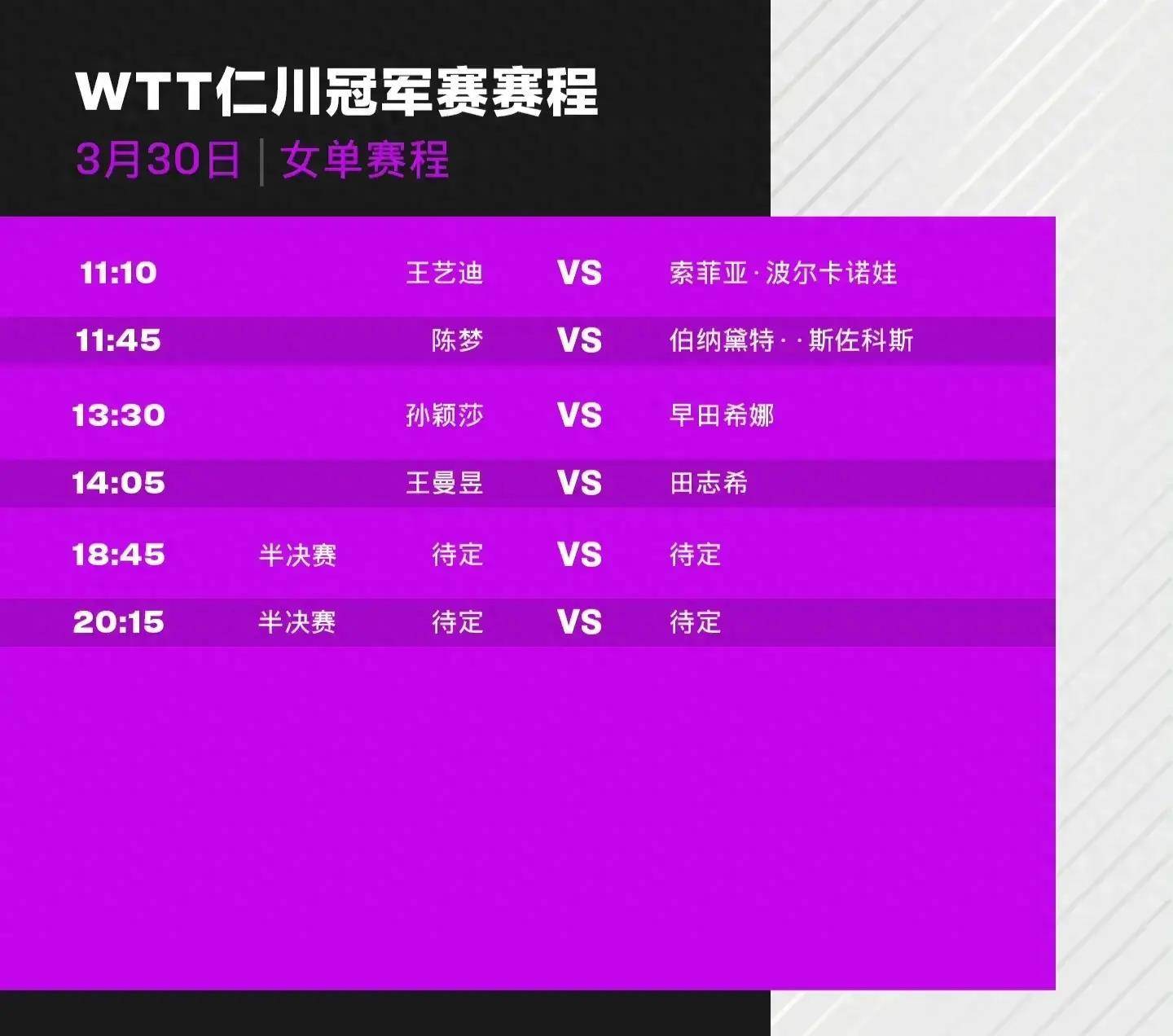 WTT仁川冠军赛赛程
3月30日 | 女单赛程

| | | | | |
|---|---|---|---|---|
| 11:10 | | 王艺迪 | VS | 索菲亚·波尔卡诺娃 |
| 11:45 | | 陈梦 | VS | 伯纳黛特··斯佐科斯 |
| 13:30 | | 孙颖莎 | VS | 早田希娜 |
| 14:05 | | 王曼昱 | VS | 田志希 |
| 18:45 | 半决赛 | 待定 | VS | 待定 |
| 20:15 | 半决赛 | 待定 | VS | 待定 |